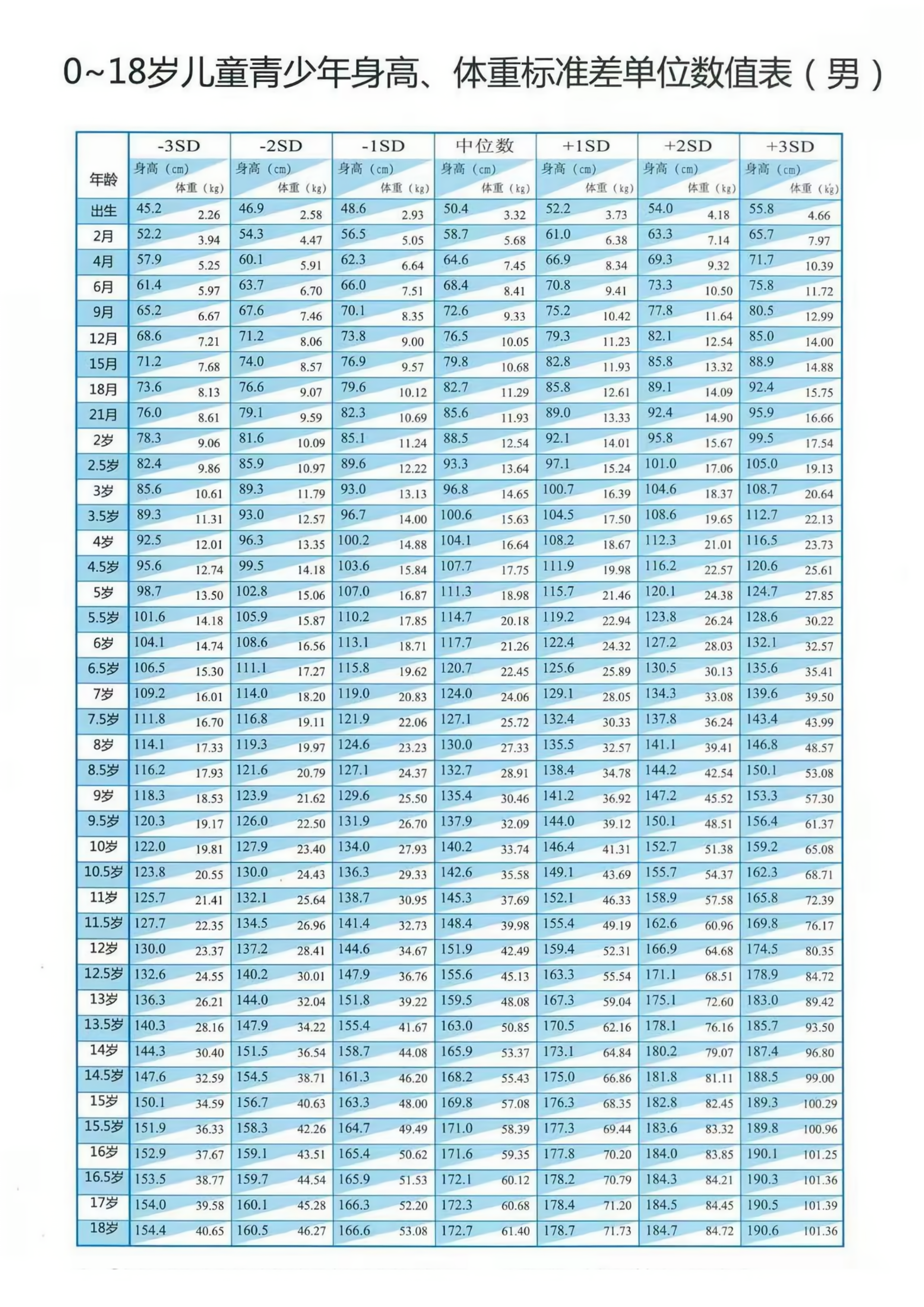 0~18岁儿童青少年身高、体重标准差单位数值表（男）

| 年龄 | -3SD 身高（cm） | -3SD 体重（kg） | -2SD 身高（cm） | -2SD 体重（kg） | -1SD 身高（cm） | -1SD 体重（kg） | 中位数 身高（cm） | 中位数 体重（kg） | +1SD 身高（cm） | +1SD 体重（kg） | +2SD 身高（cm） | +2SD 体重（kg） | +3SD 身高（cm） | +3SD 体重（kg） |
|---|---|---|---|---|---|---|---|---|---|---|---|---|---|---|
| 出生 | 45.2 | 2.26 | 46.9 | 2.58 | 48.6 | 2.93 | 50.4 | 3.32 | 52.2 | 3.73 | 54.0 | 4.18 | 55.8 | 4.66 |
| 2月 | 52.2 | 3.94 | 54.3 | 4.47 | 56.5 | 5.05 | 58.7 | 5.68 | 61.0 | 6.38 | 63.3 | 7.14 | 65.7 | 7.97 |
| 4月 | 57.9 | 5.25 | 60.1 | 5.91 | 62.3 | 6.64 | 64.6 | 7.45 | 66.9 | 8.34 | 69.3 | 9.32 | 71.7 | 10.39 |
| 6月 | 61.4 | 5.97 | 63.7 | 6.70 | 66.0 | 7.51 | 68.4 | 8.41 | 70.8 | 9.41 | 73.3 | 10.50 | 75.8 | 11.72 |
| 9月 | 65.2 | 6.67 | 67.6 | 7.46 | 70.1 | 8.35 | 72.6 | 9.33 | 75.2 | 10.42 | 77.8 | 11.64 | 80.5 | 12.99 |
| 12月 | 68.6 | 7.21 | 71.2 | 8.06 | 73.8 | 9.00 | 76.5 | 10.05 | 79.3 | 11.23 | 82.1 | 12.54 | 85.0 | 14.00 |
| 15月 | 71.2 | 7.68 | 74.0 | 8.57 | 76.9 | 9.57 | 79.8 | 10.68 | 82.8 | 11.93 | 85.8 | 13.32 | 88.9 | 14.88 |
| 18月 | 73.6 | 8.13 | 76.6 | 9.07 | 79.6 | 10.12 | 82.7 | 11.29 | 85.8 | 12.61 | 89.1 | 14.09 | 92.4 | 15.75 |
| 21月 | 76.0 | 8.61 | 79.1 | 9.59 | 82.3 | 10.69 | 85.6 | 11.93 | 89.0 | 13.33 | 92.4 | 14.90 | 95.9 | 16.66 |
| 2岁 | 78.3 | 9.06 | 81.6 | 10.09 | 85.1 | 11.24 | 88.5 | 12.54 | 92.1 | 14.01 | 95.8 | 15.67 | 99.5 | 17.54 |
| 2.5岁 | 82.4 | 9.86 | 85.9 | 10.97 | 89.6 | 12.22 | 93.3 | 13.64 | 97.1 | 15.24 | 101.0 | 17.06 | 105.0 | 19.13 |
| 3岁 | 85.6 | 10.61 | 89.3 | 11.79 | 93.0 | 13.13 | 96.8 | 14.65 | 100.7 | 16.39 | 104.6 | 18.37 | 108.7 | 20.64 |
| 3.5岁 | 89.3 | 11.31 | 93.0 | 12.57 | 96.7 | 14.00 | 100.6 | 15.63 | 104.5 | 17.50 | 108.6 | 19.65 | 112.7 | 22.13 |
| 4岁 | 92.5 | 12.01 | 96.3 | 13.35 | 100.2 | 14.88 | 104.1 | 16.64 | 108.2 | 18.67 | 112.3 | 21.01 | 116.5 | 23.73 |
| 4.5岁 | 95.6 | 12.74 | 99.5 | 14.18 | 103.6 | 15.84 | 107.7 | 17.75 | 111.9 | 19.98 | 116.2 | 22.57 | 120.6 | 25.61 |
| 5岁 | 98.7 | 13.50 | 102.8 | 15.06 | 107.0 | 16.87 | 111.3 | 18.98 | 115.7 | 21.46 | 120.1 | 24.38 | 124.7 | 27.85 |
| 5.5岁 | 101.6 | 14.18 | 105.9 | 15.87 | 110.2 | 17.85 | 114.7 | 20.18 | 119.2 | 22.94 | 123.8 | 26.24 | 128.6 | 30.22 |
| 6岁 | 104.1 | 14.74 | 108.6 | 16.56 | 113.1 | 18.71 | 117.7 | 21.26 | 122.4 | 24.32 | 127.2 | 28.03 | 132.1 | 32.57 |
| 6.5岁 | 106.5 | 15.30 | 111.1 | 17.27 | 115.8 | 19.62 | 120.7 | 22.45 | 125.6 | 25.89 | 130.5 | 30.13 | 135.6 | 35.41 |
| 7岁 | 109.2 | 16.01 | 114.0 | 18.20 | 119.0 | 20.83 | 124.0 | 24.06 | 129.1 | 28.05 | 134.3 | 33.08 | 139.6 | 39.50 |
| 7.5岁 | 111.8 | 16.70 | 116.8 | 19.11 | 121.9 | 22.06 | 127.1 | 25.72 | 132.4 | 30.33 | 137.8 | 36.24 | 143.4 | 43.99 |
| 8岁 | 114.1 | 17.33 | 119.3 | 19.97 | 124.6 | 23.23 | 130.0 | 27.33 | 135.5 | 32.57 | 141.1 | 39.41 | 146.8 | 48.57 |
| 8.5岁 | 116.2 | 17.93 | 121.6 | 20.79 | 127.1 | 24.37 | 132.7 | 28.91 | 138.4 | 34.78 | 144.2 | 42.54 | 150.1 | 53.08 |
| 9岁 | 118.3 | 18.53 | 123.9 | 21.62 | 129.6 | 25.50 | 135.4 | 30.46 | 141.2 | 36.92 | 147.2 | 45.52 | 153.3 | 57.30 |
| 9.5岁 | 120.3 | 19.17 | 126.0 | 22.50 | 131.9 | 26.70 | 137.9 | 32.09 | 144.0 | 39.12 | 150.1 | 48.51 | 156.4 | 61.37 |
| 10岁 | 122.0 | 19.81 | 127.9 | 23.40 | 134.0 | 27.93 | 140.2 | 33.74 | 146.4 | 41.31 | 152.7 | 51.38 | 159.2 | 65.08 |
| 10.5岁 | 123.8 | 20.55 | 130.0 | 24.43 | 136.3 | 29.33 | 142.6 | 35.58 | 149.1 | 43.69 | 155.7 | 54.37 | 162.3 | 68.71 |
| 11岁 | 125.7 | 21.41 | 132.1 | 25.64 | 138.7 | 30.95 | 145.3 | 37.69 | 152.1 | 46.33 | 158.9 | 57.58 | 165.8 | 72.39 |
| 11.5岁 | 127.7 | 22.35 | 134.5 | 26.96 | 141.4 | 32.73 | 148.4 | 39.98 | 155.4 | 49.19 | 162.6 | 60.96 | 169.8 | 76.17 |
| 12岁 | 130.0 | 23.37 | 137.2 | 28.41 | 144.6 | 34.67 | 151.9 | 42.49 | 159.4 | 52.31 | 166.9 | 64.68 | 174.5 | 80.35 |
| 12.5岁 | 132.6 | 24.55 | 140.2 | 30.01 | 147.9 | 36.76 | 155.6 | 45.13 | 163.3 | 55.54 | 171.1 | 68.51 | 178.9 | 84.72 |
| 13岁 | 136.3 | 26.21 | 144.0 | 32.04 | 151.8 | 39.22 | 159.5 | 48.08 | 167.3 | 59.04 | 175.1 | 72.60 | 183.0 | 89.42 |
| 13.5岁 | 140.3 | 28.16 | 147.9 | 34.22 | 155.4 | 41.67 | 163.0 | 50.85 | 170.5 | 62.16 | 178.1 | 76.16 | 185.7 | 93.50 |
| 14岁 | 144.3 | 30.40 | 151.5 | 36.54 | 158.7 | 44.08 | 165.9 | 53.37 | 173.1 | 64.84 | 180.2 | 79.07 | 187.4 | 96.80 |
| 14.5岁 | 147.6 | 32.59 | 154.5 | 38.71 | 161.3 | 46.20 | 168.2 | 55.43 | 175.0 | 66.86 | 181.8 | 81.11 | 188.5 | 99.00 |
| 15岁 | 150.1 | 34.59 | 156.7 | 40.63 | 163.3 | 48.00 | 169.8 | 57.08 | 176.3 | 68.35 | 182.8 | 82.45 | 189.3 | 100.29 |
| 15.5岁 | 151.9 | 36.33 | 158.3 | 42.26 | 164.7 | 49.49 | 171.0 | 58.39 | 177.3 | 69.44 | 183.6 | 83.32 | 189.8 | 100.96 |
| 16岁 | 152.9 | 37.67 | 159.1 | 43.51 | 165.4 | 50.62 | 171.6 | 59.35 | 177.8 | 70.20 | 184.0 | 83.85 | 190.1 | 101.25 |
| 16.5岁 | 153.5 | 38.77 | 159.7 | 44.54 | 165.9 | 51.53 | 172.1 | 60.12 | 178.2 | 70.79 | 184.3 | 84.21 | 190.3 | 101.36 |
| 17岁 | 154.0 | 39.58 | 160.1 | 45.28 | 166.3 | 52.20 | 172.3 | 60.68 | 178.4 | 71.20 | 184.5 | 84.45 | 190.5 | 101.39 |
| 18岁 | 154.4 | 40.65 | 160.5 | 46.27 | 166.6 | 53.08 | 172.7 | 61.40 | 178.7 | 71.73 | 184.7 | 84.72 | 190.6 | 101.36 |